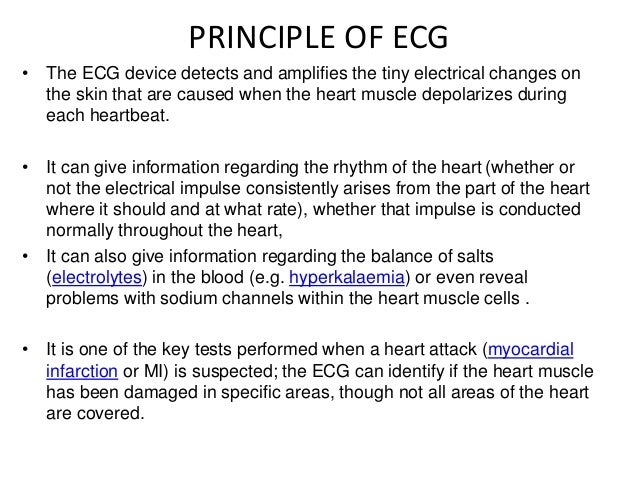 PRINCIPLE OF ECG

• The ECG device detects and amplifies the tiny electrical changes on the skin that are caused when the heart muscle depolarizes during each heartbeat.

• It can give information regarding the rhythm of the heart (whether or not the electrical impulse consistently arises from the part of the heart where it should and at what rate), whether that impulse is conducted normally throughout the heart,

• It can also give information regarding the balance of salts (electrolytes) in the blood (e.g. hyperkalaemia) or even reveal problems with sodium channels within the heart muscle cells .

• It is one of the key tests performed when a heart attack (myocardial infarction or MI) is suspected; the ECG can identify if the heart muscle has been damaged in specific areas, though not all areas of the heart are covered.